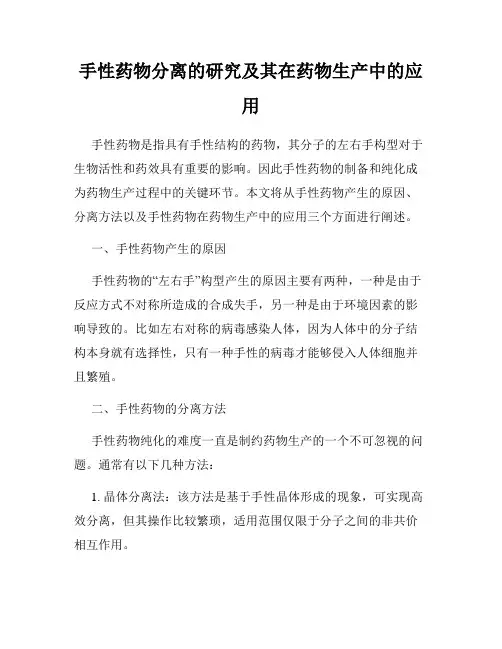 手性药物分离的研究及其在药物生产中的应用

手性药物是指具有手性结构的药物，其分子的左右手构型对于生物活性和药效具有重要的影响。因此手性药物的制备和纯化成为药物生产过程中的关键环节。本文将从手性药物产生的原因、分离方法以及手性药物在药物生产中的应用三个方面进行阐述。

一、手性药物产生的原因

手性药物的“左右手”构型产生的原因主要有两种，一种是由于反应方式不对称所造成的合成失手，另一种是由于环境因素的影响导致的。比如左右对称的病毒感染人体，因为人体中的分子结构本身就有选择性，只有一种手性的病毒才能够侵入人体细胞并且繁殖。

二、手性药物的分离方法

手性药物纯化的难度一直是制约药物生产的一个不可忽视的问题。通常有以下几种方法：

1. 晶体分离法：该方法是基于手性晶体形成的现象，可实现高效分离，但其操作比较繁琐，适用范围仅限于分子之间的非共价相互作用。